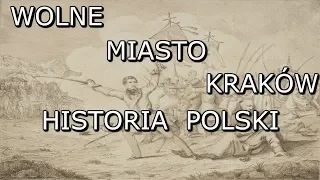 WOLNE

MIASTO

KRAKÓW

HISTORIA POLSKI